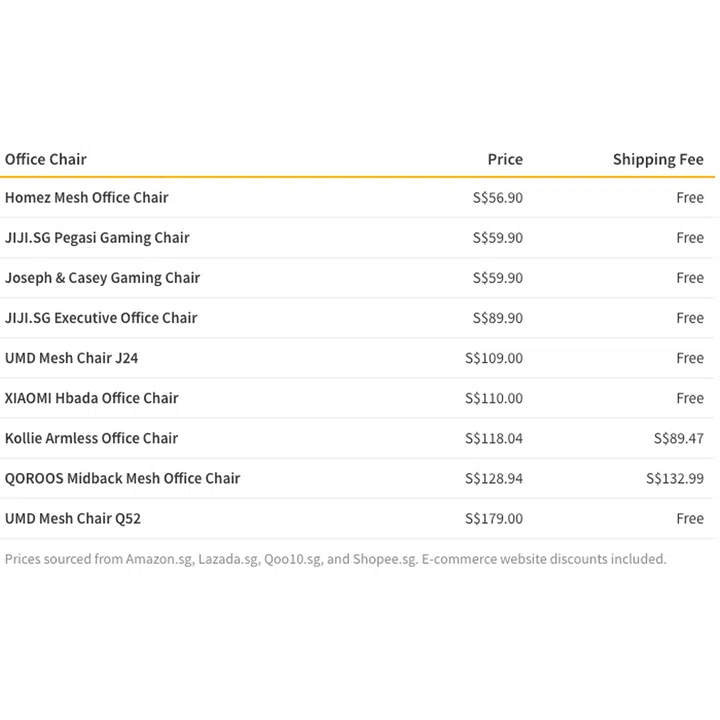 | Office Chair | Price | Shipping Fee |
|---|---|---|
| Homez Mesh Office Chair | S$56.90 | Free |
| JIJI.SG Pegasi Gaming Chair | S$59.90 | Free |
| Joseph & Casey Gaming Chair | S$59.90 | Free |
| JIJI.SG Executive Office Chair | S$89.90 | Free |
| UMD Mesh Chair J24 | S$109.00 | Free |
| XIAOMI Hbada Office Chair | S$110.00 | Free |
| Kollie Armless Office Chair | S$118.04 | S$89.47 |
| QOROOS Midback Mesh Office Chair | S$128.94 | S$132.99 |
| UMD Mesh Chair Q52 | S$179.00 | Free |

Prices sourced from Amazon.sg, Lazada.sg, Qoo10.sg, and Shopee.sg. E-commerce website discounts included.